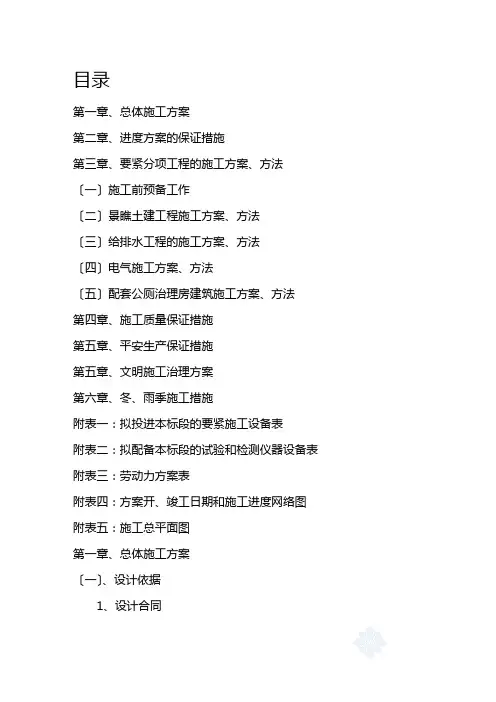 目录

第一章、总体施工方案

第二章、进度方案的保证措施

第三章、要紧分项工程的施工方案、方法

〔一〕施工前预备工作

〔二〕景瞧土建工程施工方案、方法

〔三〕给排水工程的施工方案、方法

〔四〕电气施工方案、方法

〔五〕配套公厕治理房建筑施工方案、方法

第四章、施工质量保证措施

第五章、平安生产保证措施

第五章、文明施工治理方案

第六章、冬、雨季施工措施

附表一：拟投进本标段的要紧施工设备表

附表二：拟配备本标段的试验和检测仪器设备表

附表三：劳动力方案表

附表四：方案开、竣工日期和施工进度网络图

附表五：施工总平面图

第一章、总体施工方案

〔一〕、设计依据

1、设计合同